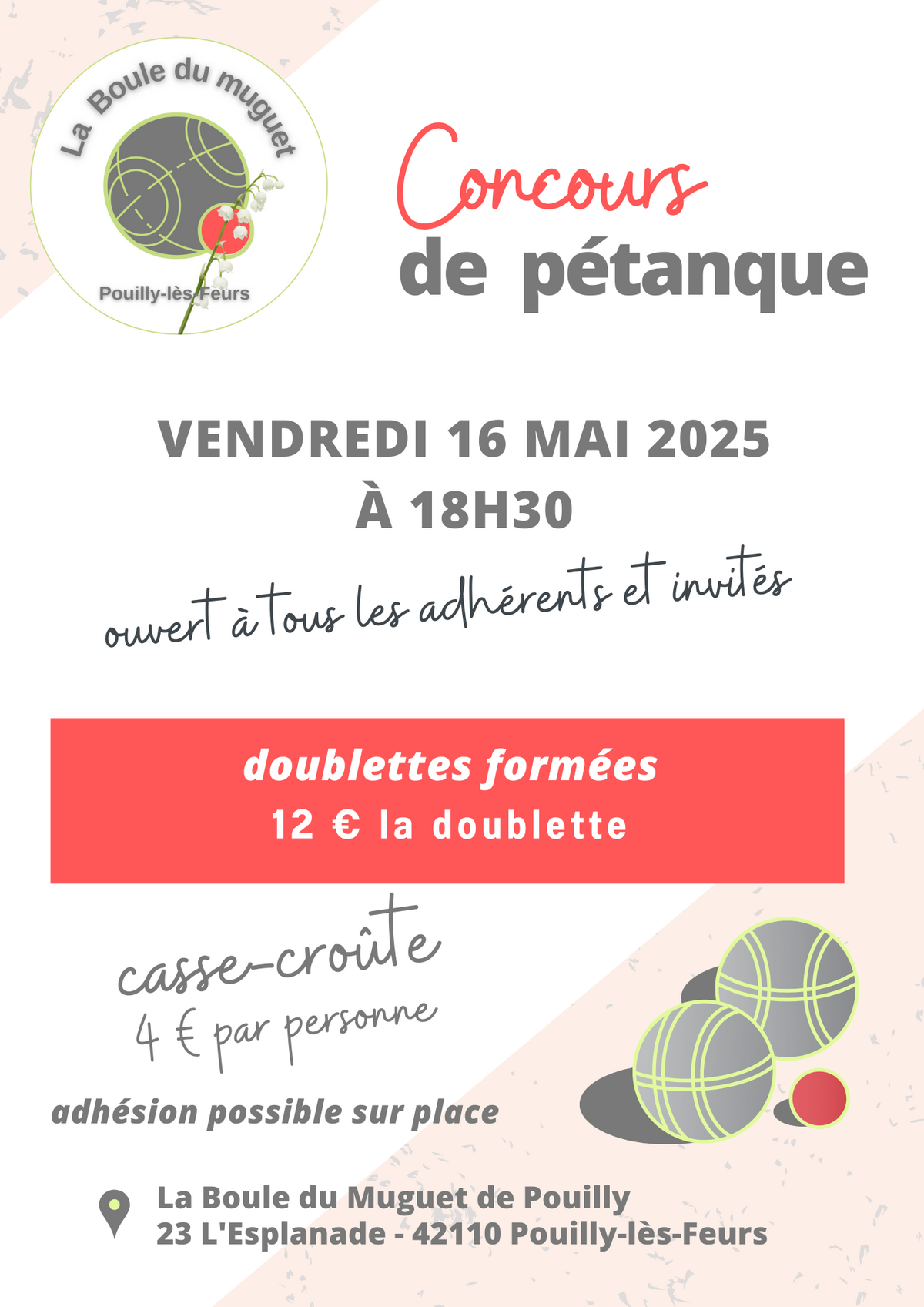 La Boule du muguet

Pouilly-lès-Feurs

Concours

de pétanque

VENDREDI 16 MAI 2025
À 18H30

ouvert à tous les adhérents et invités

doublettes formées
12 € la doublette

casse-croûte
4 € par personne

adhésion possible sur place

La Boule du Muguet de Pouilly
23 L'Esplanade - 42110 Pouilly-lès-Feurs